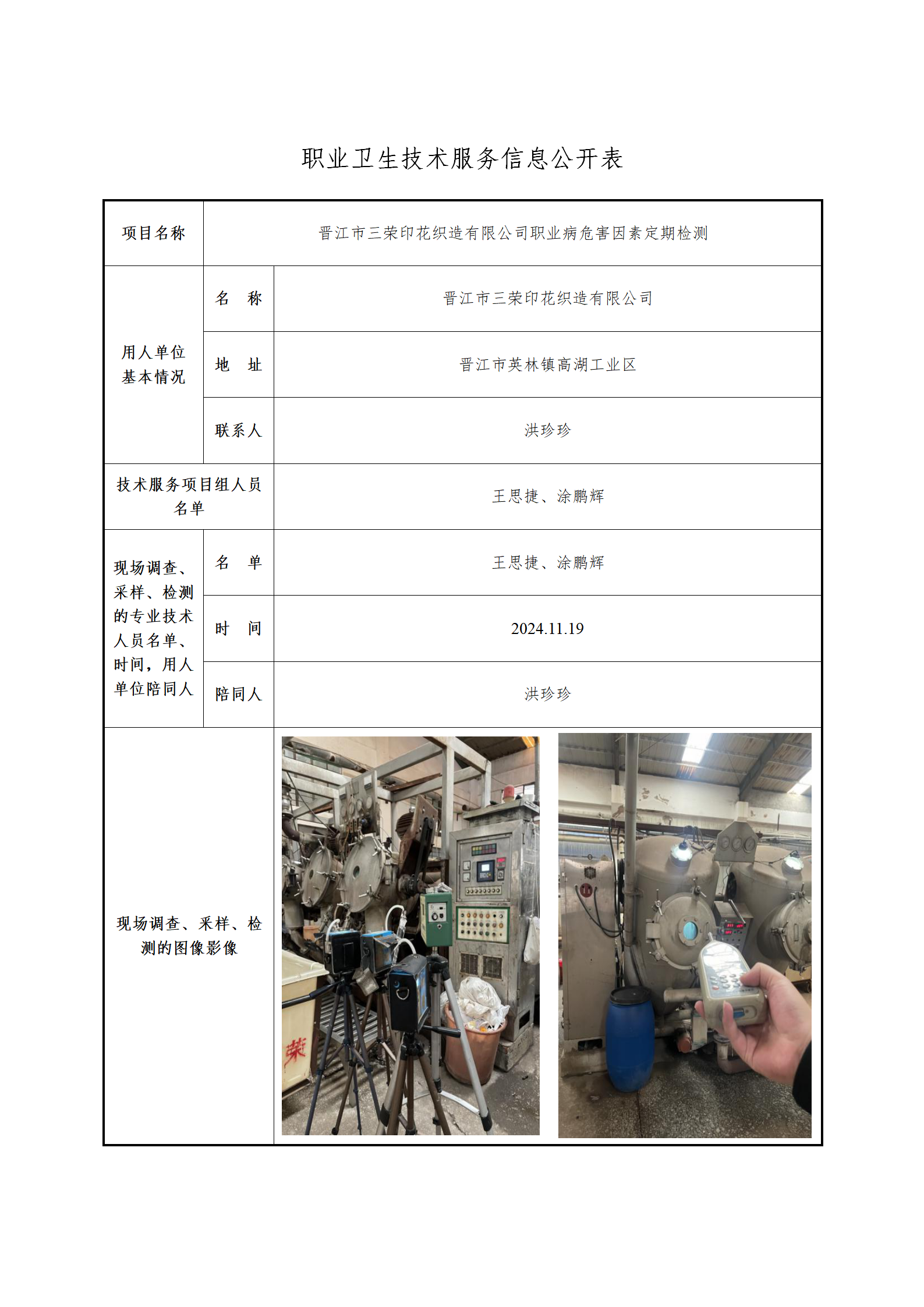 职业卫生技术服务信息公开表

| 项目名称 | 晋江市三荣印花织造有限公司职业病危害因素定期检测 | |
|---|---|---|
| 用人单位基本情况 | 名　称 | 晋江市三荣印花织造有限公司 |
| | 地　址 | 晋江市英林镇高湖工业区 |
| | 联系人 | 洪珍珍 |
| 技术服务项目组人员名单 | | 王思捷、涂鹏辉 |
| 现场调查、采样、检测的专业技术人员名单、时间，用人单位陪同人 | 名　单 | 王思捷、涂鹏辉 |
| | 时　间 | 2024.11.19 |
| | 陪同人 | 洪珍珍 |
| 现场调查、采样、检测的图像影像 | | |